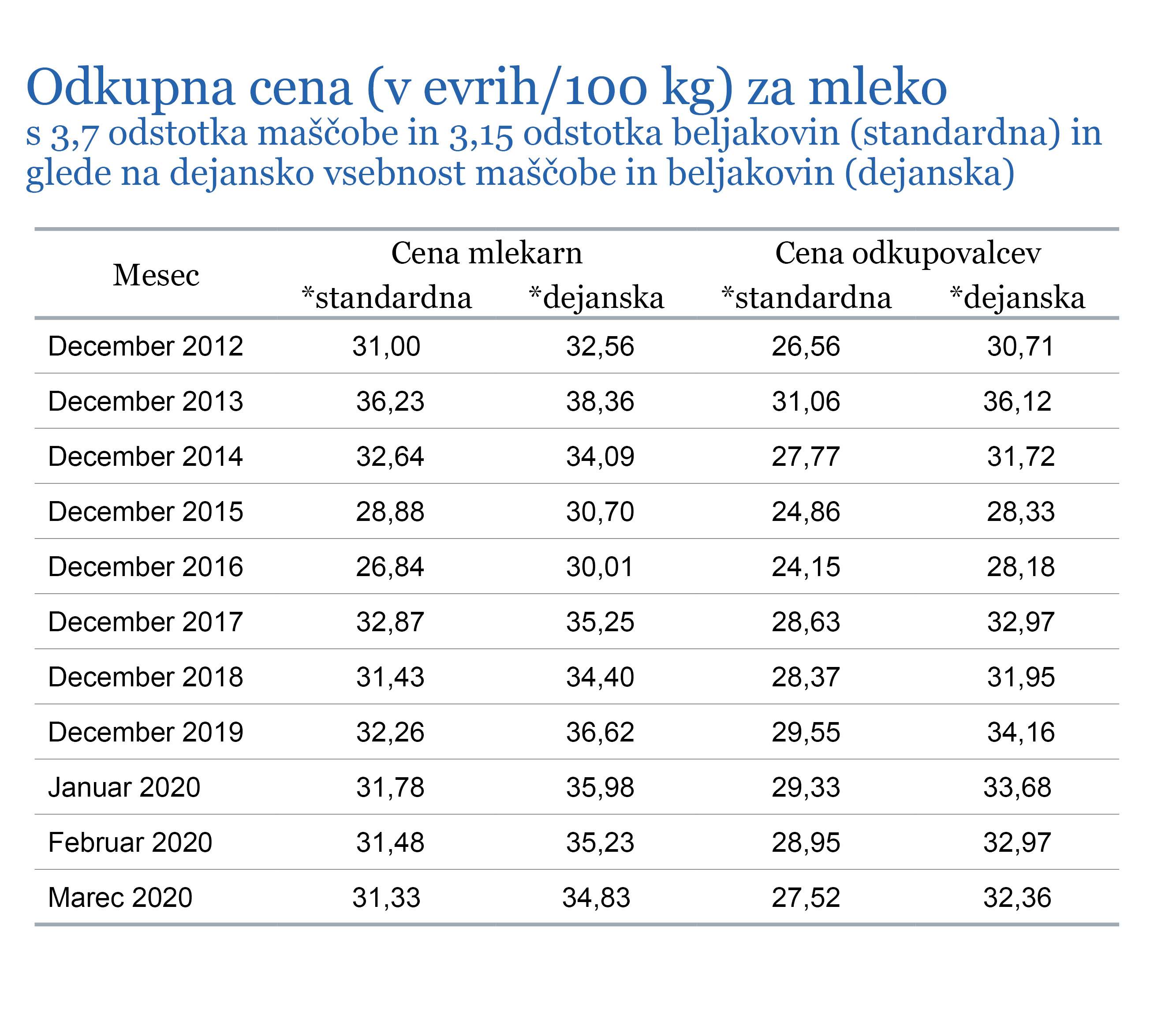 Odkupna cena (v evrih/100 kg) za mleko
s 3,7 odstotka maščobe in 3,15 odstotka beljakovin (standardna) in glede na dejansko vsebnost maščobe in beljakovin (dejanska)

| Mesec | Cena mlekarn *standardna | Cena mlekarn *dejanska | Cena odkupovalcev *standardna | Cena odkupovalcev *dejanska |
|---|---|---|---|---|
| December 2012 | 31,00 | 32,56 | 26,56 | 30,71 |
| December 2013 | 36,23 | 38,36 | 31,06 | 36,12 |
| December 2014 | 32,64 | 34,09 | 27,77 | 31,72 |
| December 2015 | 28,88 | 30,70 | 24,86 | 28,33 |
| December 2016 | 26,84 | 30,01 | 24,15 | 28,18 |
| December 2017 | 32,87 | 35,25 | 28,63 | 32,97 |
| December 2018 | 31,43 | 34,40 | 28,37 | 31,95 |
| December 2019 | 32,26 | 36,62 | 29,55 | 34,16 |
| Januar 2020 | 31,78 | 35,98 | 29,33 | 33,68 |
| Februar 2020 | 31,48 | 35,23 | 28,95 | 32,97 |
| Marec 2020 | 31,33 | 34,83 | 27,52 | 32,36 |